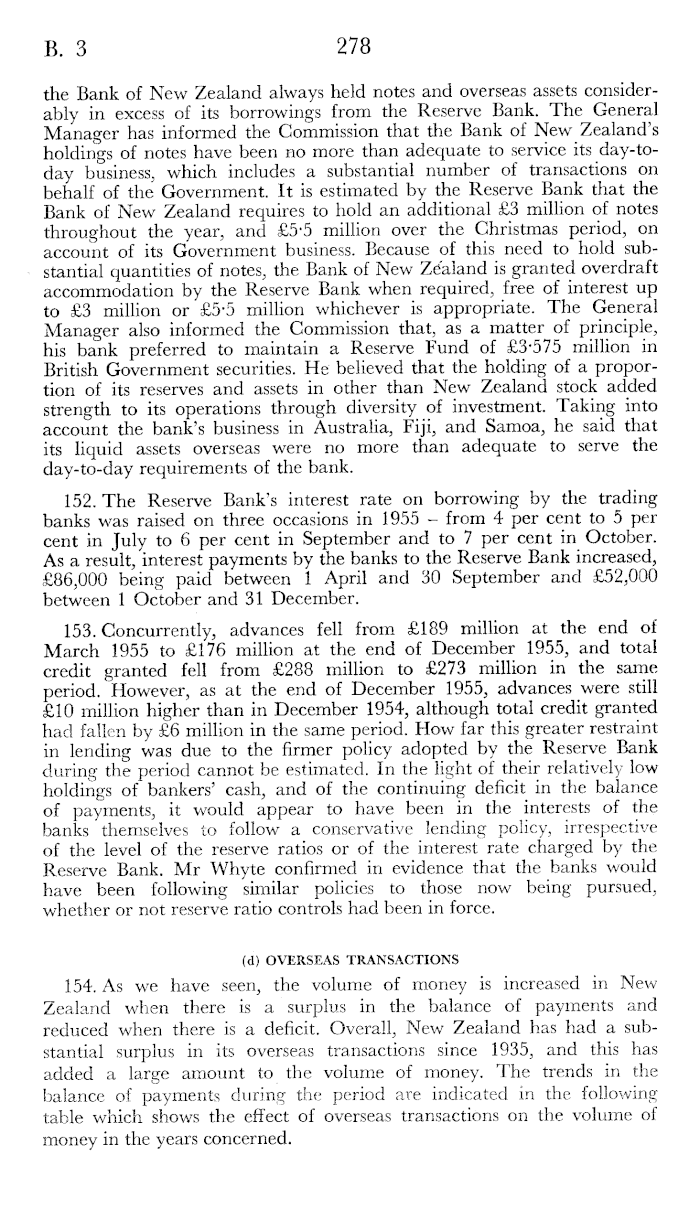 B. 3 278

the Bank of New Zealand always held notes and overseas assets considerably in excess of its borrowings from the Reserve Bank. The General Manager has informed the Commission that the Bank of New Zealand's holdings of notes have been no more than adequate to service its day-to-day business, which includes a substantial number of transactions on behalf of the Government. It is estimated by the Reserve Bank that the Bank of New Zealand requires to hold an additional £3 million of notes throughout the year, and £5·5 million over the Christmas period, on account of its Government business. Because of this need to hold substantial quantities of notes, the Bank of New Zealand is granted overdraft accommodation by the Reserve Bank when required, free of interest up to £3 million or £5·5 million whichever is appropriate. The General Manager also informed the Commission that, as a matter of principle, his bank preferred to maintain a Reserve Fund of £3·575 million in British Government securities. He believed that the holding of a proportion of its reserves and assets in other than New Zealand stock added strength to its operations through diversity of investment. Taking into account the bank's business in Australia, Fiji, and Samoa, he said that its liquid assets overseas were no more than adequate to serve the day-to-day requirements of the bank.

152. The Reserve Bank's interest rate on borrowing by the trading banks was raised on three occasions in 1955 – from 4 per cent to 5 per cent in July to 6 per cent in September and to 7 per cent in October. As a result, interest payments by the banks to the Reserve Bank increased, £86,000 being paid between 1 April and 30 September and £52,000 between 1 October and 31 December.

153. Concurrently, advances fell from £189 million at the end of March 1955 to £176 million at the end of December 1955, and total credit granted fell from £288 million to £273 million in the same period. However, as at the end of December 1955, advances were still £10 million higher than in December 1954, although total credit granted had fallen by £6 million in the same period. How far this greater restraint in lending was due to the firmer policy adopted by the Reserve Bank during the period cannot be estimated. In the light of their relatively low holdings of bankers' cash, and of the continuing deficit in the balance of payments, it would appear to have been in the interests of the banks themselves to follow a conservative lending policy, irrespective of the level of the reserve ratios or of the interest rate charged by the Reserve Bank. Mr Whyte confirmed in evidence that the banks would have been following similar policies to those now being pursued, whether or not reserve ratio controls had been in force.

(d) OVERSEAS TRANSACTIONS

154. As we have seen, the volume of money is increased in New Zealand when there is a surplus in the balance of payments and reduced when there is a deficit. Overall, New Zealand has had a substantial surplus in its overseas transactions since 1935, and this has added a large amount to the volume of money. The trends in the balance of payments during the period are indicated in the following table which shows the effect of overseas transactions on the volume of money in the years concerned.